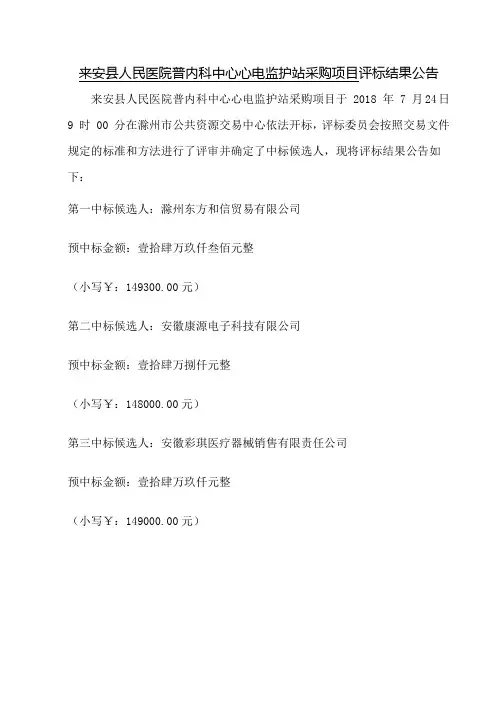 来安县人民医院普内科中心心电监护站采购项目评标结果公告

来安县人民医院普内科中心心电监护站采购项目于 2018 年 7 月24日 9 时 00 分在滁州市公共资源交易中心依法开标，评标委员会按照交易文件规定的标准和方法进行了评审并确定了中标候选人，现将评标结果公告如下：

第一中标候选人：滁州东方和信贸易有限公司

预中标金额：壹拾肆万玖仟叁佰元整

（小写￥：149300.00元）

第二中标候选人：安徽康源电子科技有限公司

预中标金额：壹拾肆万捌仟元整

（小写￥：148000.00元）

第三中标候选人：安徽彩琪医疗器械销售有限责任公司

预中标金额：壹拾肆万玖仟元整

（小写￥：149000.00元）